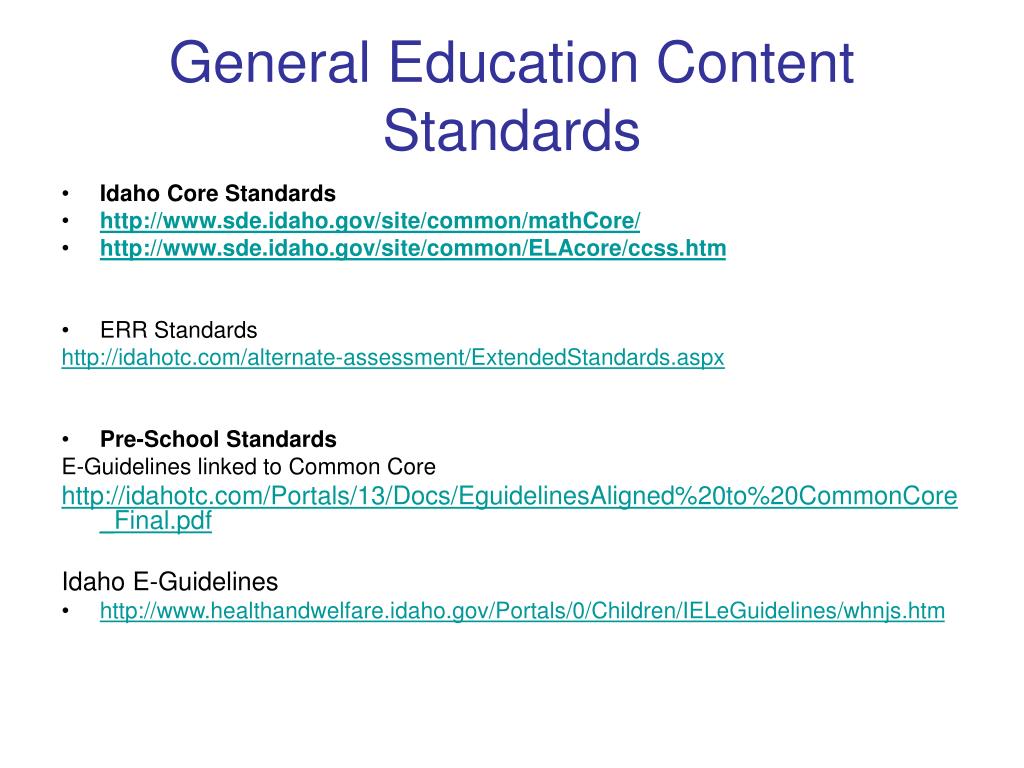 General Education Content Standards

• Idaho Core Standards
• http://www.sde.idaho.gov/site/common/mathCore/
• http://www.sde.idaho.gov/site/common/ELAcore/ccss.htm

• ERR Standards
http://idahotc.com/alternate-assessment/ExtendedStandards.aspx

• Pre-School Standards
E-Guidelines linked to Common Core
http://idahotc.com/Portals/13/Docs/EguidelinesAligned%20to%20CommonCore_Final.pdf

Idaho E-Guidelines
• http://www.healthandwelfare.idaho.gov/Portals/0/Children/IELeGuidelines/whnjs.htm